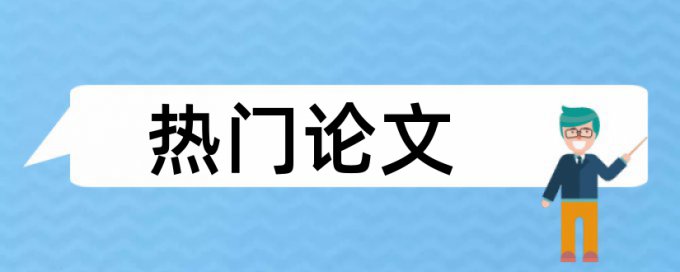 热门论文